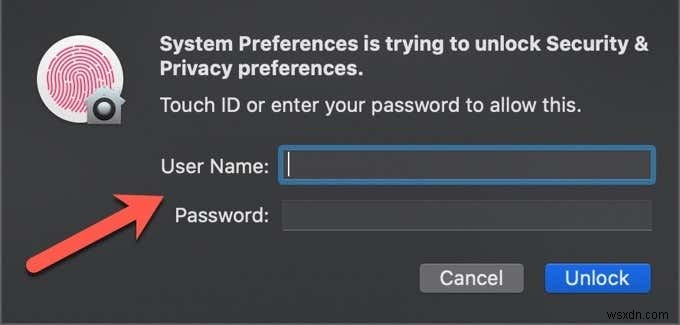 System Preferences is trying to unlock Security & Privacy preferences.

Touch ID or enter your password to allow this.

User Name:

Password:

Cancel

Unlock

wsxdn.com